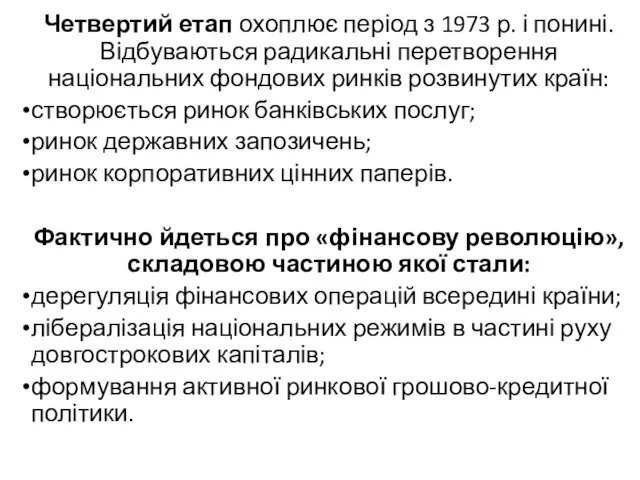 Четвертий етап охоплює період з 1973 р. і понині. Відбуваються радикальні перетворення національних фондових ринків розвинутих країн:
•створюється ринок банківських послуг;
•ринок державних запозичень;
•ринок корпоративних цінних паперів.

Фактично йдеться про «фінансову революцію», складовою частиною якої стали:
•дерегуляція фінансових операцій всередині країни;
•лібералізація національних режимів в частині руху довгострокових капіталів;
•формування активної ринкової грошово-кредитної політики.